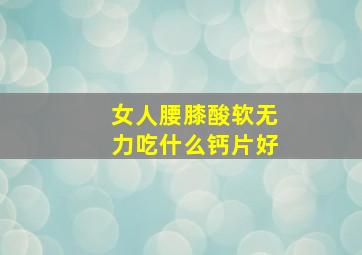 女人腰膝酸软无力吃什么钙片好